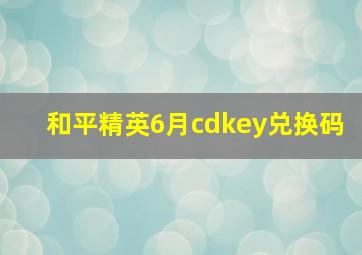 和平精英6月cdkey兑换码